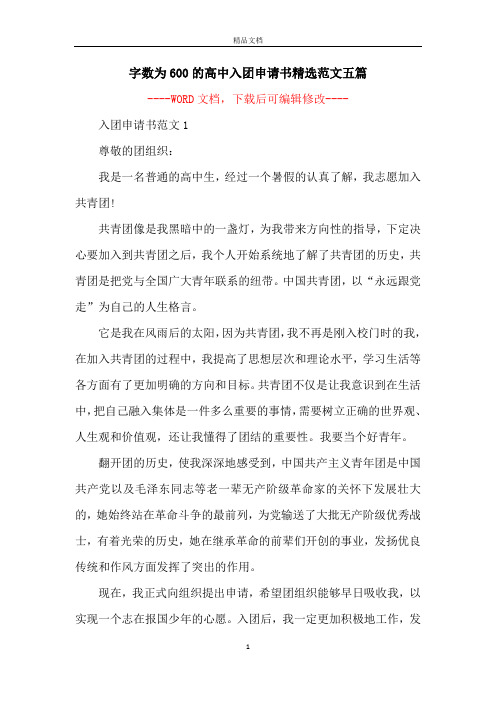 精品文档

字数为600的高中入团申请书精选范文五篇

----WORD文档，下载后可编辑修改----

入团申请书范文1

尊敬的团组织：

我是一名普通的高中生，经过一个暑假的认真了解，我志愿加入共青团!

共青团像是我黑暗中的一盏灯，为我带来方向性的指导，下定决心要加入到共青团之后，我个人开始系统地了解了共青团的历史，共青团是把党与全国广大青年联系的纽带。中国共青团，以“永远跟党走”为自己的人生格言。

它是我在风雨后的太阳，因为共青团，我不再是刚入校门时的我，在加入共青团的过程中，我提高了思想层次和理论水平，学习生活等各方面有了更加明确的方向和目标。共青团不仅是让我意识到在生活中，把自己融入集体是一件多么重要的事情，需要树立正确的世界观、人生观和价值观，还让我懂得了团结的重要性。我要当个好青年。

翻开团的历史，使我深深地感受到，中国共产主义青年团是中国共产党以及毛泽东同志等老一辈无产阶级革命家的关怀下发展壮大的，她始终站在革命斗争的最前列，为党输送了大批无产阶级优秀战士，有着光荣的历史，她在继承革命的前辈们开创的事业，发扬优良传统和作风方面发挥了突出的作用。

现在，我正式向组织提出申请，希望团组织能够早日吸收我，以实现一个志在报国少年的心愿。入团后，我一定更加积极地工作，发

1